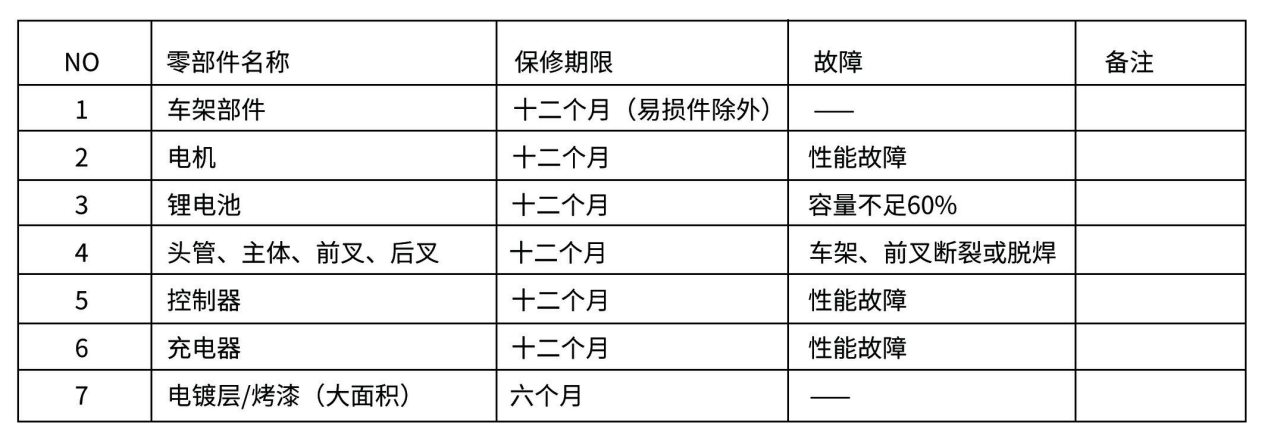 | NO | 零部件名称 | 保修期限 | 故障 | 备注 |
|---|---|---|---|---|
| 1 | 车架部件 | 十二个月（易损件除外） | —— | |
| 2 | 电机 | 十二个月 | 性能故障 | |
| 3 | 锂电池 | 十二个月 | 容量不足60% | |
| 4 | 头管、主体、前叉、后叉 | 十二个月 | 车架、前叉断裂或脱焊 | |
| 5 | 控制器 | 十二个月 | 性能故障 | |
| 6 | 充电器 | 十二个月 | 性能故障 | |
| 7 | 电镀层/烤漆（大面积） | 六个月 | —— | |